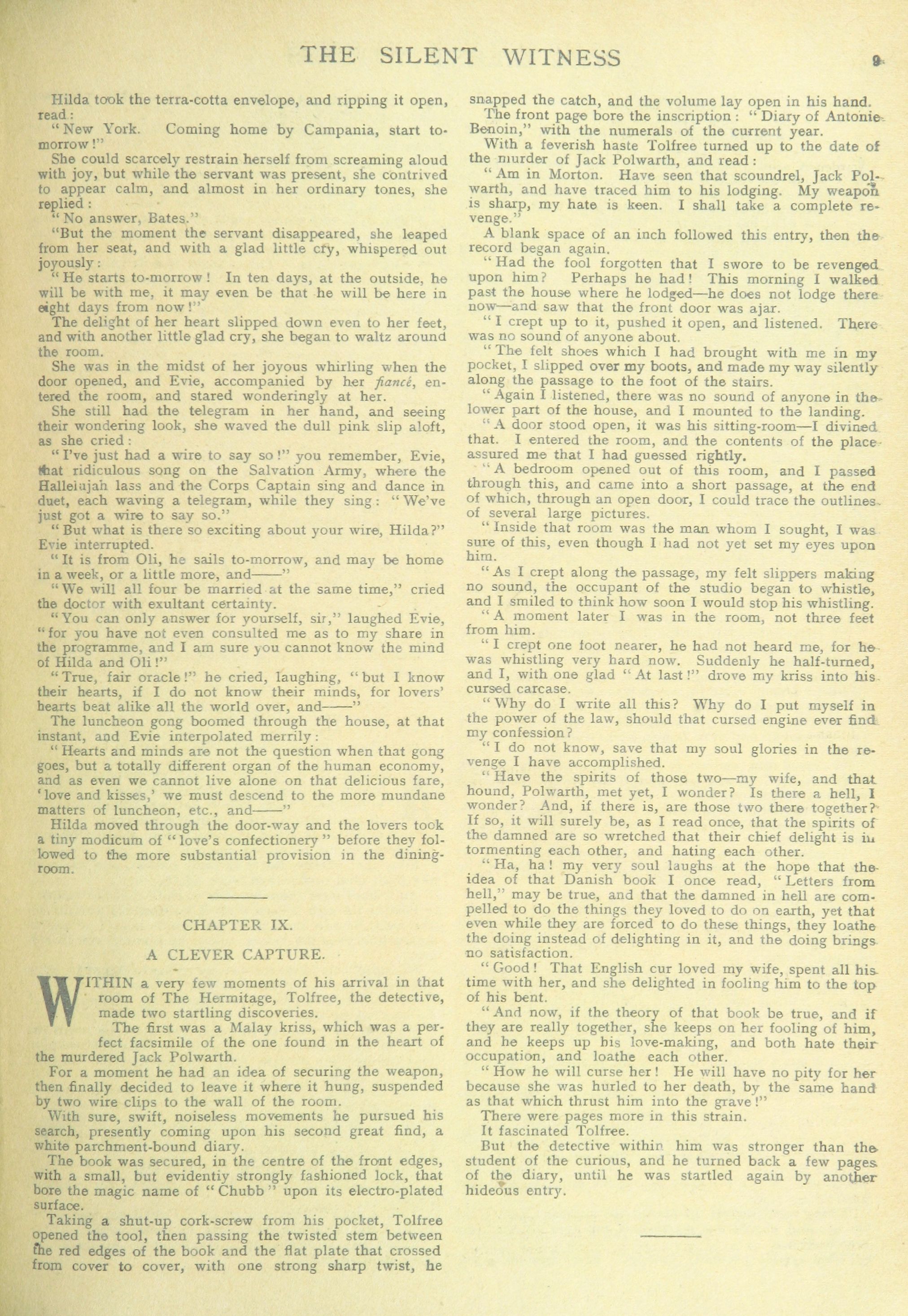 THE SILENT WITNESS 9

Hilda took the terra-cotta envelope, and ripping it open, read:

"New York. Coming home by Campania, start to-morrow!"

She could scarcely restrain herself from screaming aloud with joy, but while the servant was present, she contrived to appear calm, and almost in her ordinary tones, she replied:

"No answer, Bates."

"But the moment the servant disappeared, she leaped from her seat, and with a glad little cry, whispered out joyously:

"He starts to-morrow! In ten days, at the outside, he will be with me, it may even be that he will be here in eight days from now!"

The delight of her heart slipped down even to her feet, and with another little glad cry, she began to waltz around the room.

She was in the midst of her joyous whirling when the door opened, and Evie, accompanied by her fiancé, entered the room, and stared wonderingly at her.

She still had the telegram in her hand, and seeing their wondering look, she waved the dull pink slip aloft, as she cried:

"I've just had a wire to say so!" you remember, Evie, that ridiculous song on the Salvation Army, where the Hallelujah lass and the Corps Captain sing and dance in duet, each waving a telegram, while they sing: "We've just got a wire to say so."

"But what is there so exciting about your wire, Hilda?" Evie interrupted.

"It is from Oli, he sails to-morrow, and may be home in a week, or a little more, and——"

"We will all four be married at the same time," cried the doctor with exultant certainty.

"You can only answer for yourself, sir," laughed Evie, "for you have not even consulted me as to my share in the programme, and I am sure you cannot know the mind of Hilda and Oli!"

"True, fair oracle!" he cried, laughing, "but I know their hearts, if I do not know their minds, for lovers' hearts beat alike all the world over, and——"

The luncheon gong boomed through the house, at that instant, and Evie interpolated merrily:

"Hearts and minds are not the question when that gong goes, but a totally different organ of the human economy, and as even we cannot live alone on that delicious fare, 'love and kisses,' we must descend to the more mundane matters of luncheon, etc., and——"

Hilda moved through the door-way and the lovers took a tiny modicum of "love's confectionery" before they followed to the more substantial provision in the dining-room.

CHAPTER IX.

A CLEVER CAPTURE.

WITHIN a very few moments of his arrival in that room of The Hermitage, Tolfree, the detective, made two startling discoveries.

The first was a Malay kriss, which was a perfect facsimile of the one found in the heart of the murdered Jack Polwarth.

For a moment he had an idea of securing the weapon, then finally decided to leave it where it hung, suspended by two wire clips to the wall of the room.

With sure, swift, noiseless movements he pursued his search, presently coming upon his second great find, a white parchment-bound diary.

The book was secured, in the centre of the front edges, with a small, but evidently strongly fashioned lock, that bore the magic name of "Chubb" upon its electro-plated surface.

Taking a shut-up cork-screw from his pocket, Tolfree opened the tool, then passing the twisted stem between the red edges of the book and the flat plate that crossed from cover to cover, with one strong sharp twist, he snapped the catch, and the volume lay open in his hand.

The front page bore the inscription: "Diary of Antonie Benoin," with the numerals of the current year.

With a feverish haste Tolfree turned up to the date of the murder of Jack Polwarth, and read:

"Am in Morton. Have seen that scoundrel, Jack Polwarth, and have traced him to his lodging. My weapon is sharp, my hate is keen. I shall take a complete revenge."

A blank space of an inch followed this entry, then the record began again.

"Had the fool forgotten that I swore to be revenged upon him? Perhaps he had! This morning I walked past the house where he lodged—he does not lodge there now—and saw that the front door was ajar.

"I crept up to it, pushed it open, and listened. There was no sound of anyone about.

"The felt shoes which I had brought with me in my pocket, I slipped over my boots, and made my way silently along the passage to the foot of the stairs.

"Again I listened, there was no sound of anyone in the lower part of the house, and I mounted to the landing.

"A door stood open, it was his sitting-room—I divined that. I entered the room, and the contents of the place assured me that I had guessed rightly.

"A bedroom opened out of this room, and I passed through this, and came into a short passage, at the end of which, through an open door, I could trace the outlines of several large pictures.

"Inside that room was the man whom I sought, I was sure of this, even though I had not yet set my eyes upon him.

"As I crept along the passage, my felt slippers making no sound, the occupant of the studio began to whistle, and I smiled to think how soon I would stop his whistling.

"A moment later I was in the room, not three feet from him.

"I crept one foot nearer, he had not heard me, for he was whistling very hard now. Suddenly he half-turned, and I, with one glad "At last!" drove my kriss into his cursed carcase.

"Why do I write all this? Why do I put myself in the power of the law, should that cursed engine ever find my confession?

"I do not know, save that my soul glories in the revenge I have accomplished.

"Have the spirits of those two—my wife, and that hound, Polwarth, met yet, I wonder? Is there a hell, I wonder? And, if there is, are those two there together? If so, it will surely be, as I read once, that the spirits of the damned are so wretched that their chief delight is in tormenting each other, and hating each other.

"Ha, ha! my very soul laughs at the hope that the idea of that Danish book I once read, "Letters from hell," may be true, and that the damned in hell are compelled to do the things they loved to do on earth, yet that even while they are forced to do these things, they loathe the doing instead of delighting in it, and the doing brings no satisfaction.

"Good! That English cur loved my wife, spent all his time with her, and she delighted in fooling him to the top of his bent.

"And now, if the theory of that book be true, and if they are really together, she keeps on her fooling of him, and he keeps up his love-making, and both hate their occupation, and loathe each other.

"How he will curse her! He will have no pity for her because she was hurled to her death, by the same hand as that which thrust him into the grave!"

There were pages more in this strain.

It fascinated Tolfree.

But the detective within him was stronger than the student of the curious, and he turned back a few pages of the diary, until he was startled again by another hideous entry.